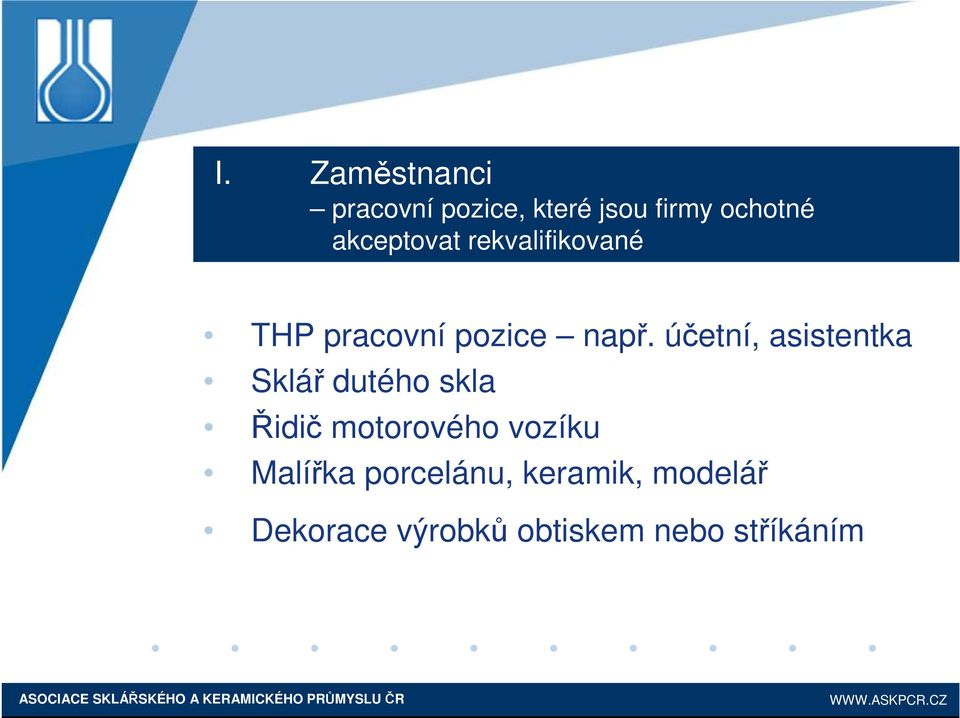 I. Zaměstnanci
– pracovní pozice, které jsou firmy ochotné akceptovat rekvalifikované

• THP pracovní pozice – např. účetní, asistentka
• Sklář dutého skla
• Řidič motorového vozíku
• Malířka porcelánu, keramik, modelář
• Dekorace výrobků obtiskem nebo stříkáním

ASOCIACE SKLÁŘSKÉHO A KERAMICKÉHO PRŮMYSLU ČR
WWW.ASKPCR.CZ